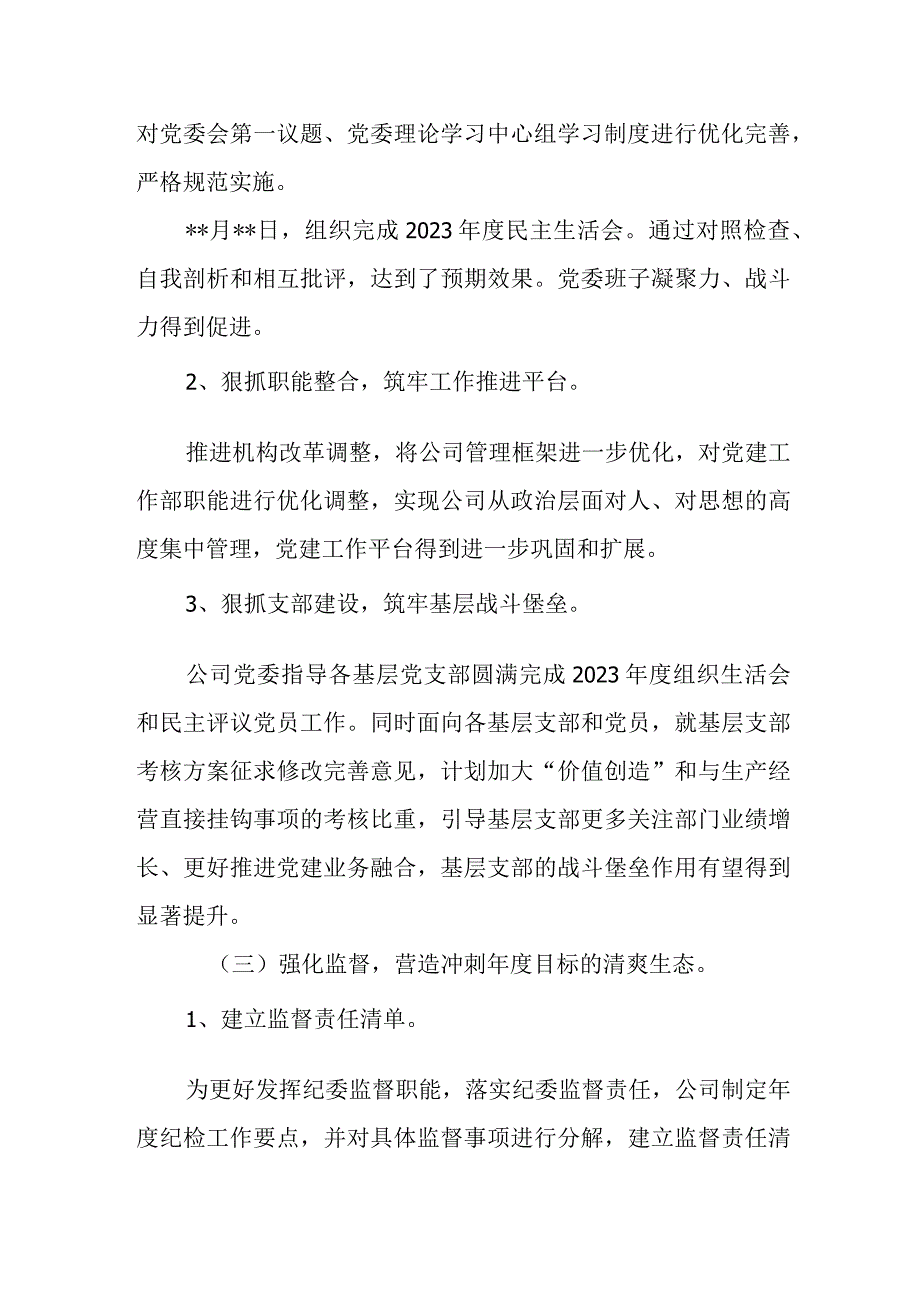 对党委会第一议题、党委理论学习中心组学习制度进行优化完善，严格规范实施。

**月**日，组织完成2023年度民主生活会。通过对照检查、自我剖析和相互批评，达到了预期效果。党委班子凝聚力、战斗力得到促进。

2、狠抓职能整合，筑牢工作推进平台。

推进机构改革调整，将公司管理框架进一步优化，对党建工作部职能进行优化调整，实现公司从政治层面对人、对思想的高度集中管理，党建工作平台得到进一步巩固和扩展。

3、狠抓支部建设，筑牢基层战斗堡垒。

公司党委指导各基层党支部圆满完成2023年度组织生活会和民主评议党员工作。同时面向各基层支部和党员，就基层支部考核方案征求修改完善意见，计划加大“价值创造”和与生产经营直接挂钩事项的考核比重，引导基层支部更多关注部门业绩增长、更好推进党建业务融合，基层支部的战斗堡垒作用有望得到显著提升。

（三）强化监督，营造冲刺年度目标的清爽生态。

1、建立监督责任清单。

为更好发挥纪委监督职能，落实纪委监督责任，公司制定年度纪检工作要点，并对具体监督事项进行分解，建立监督责任清